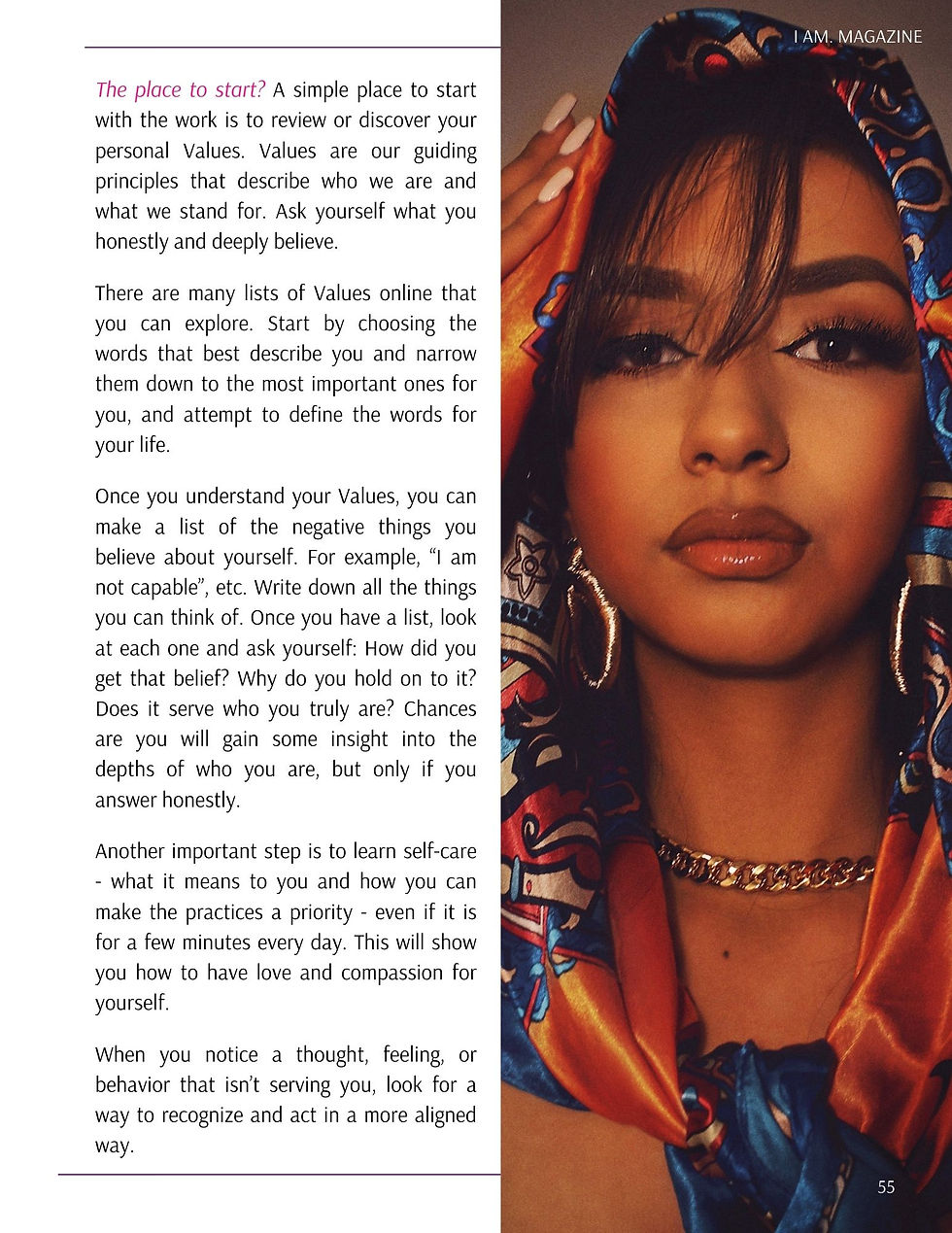 I AM. MAGAZINE

The place to start? A simple place to start with the work is to review or discover your personal Values. Values are our guiding principles that describe who we are and what we stand for. Ask yourself what you honestly and deeply believe.

There are many lists of Values online that you can explore. Start by choosing the words that best describe you and narrow them down to the most important ones for you, and attempt to define the words for your life.

Once you understand your Values, you can make a list of the negative things you believe about yourself. For example, “I am not capable”, etc. Write down all the things you can think of. Once you have a list, look at each one and ask yourself: How did you get that belief? Why do you hold on to it? Does it serve who you truly are? Chances are you will gain some insight into the depths of who you are, but only if you answer honestly.

Another important step is to learn self-care - what it means to you and how you can make the practices a priority - even if it is for a few minutes every day. This will show you how to have love and compassion for yourself.

When you notice a thought, feeling, or behavior that isn’t serving you, look for a way to recognize and act in a more aligned way.

55